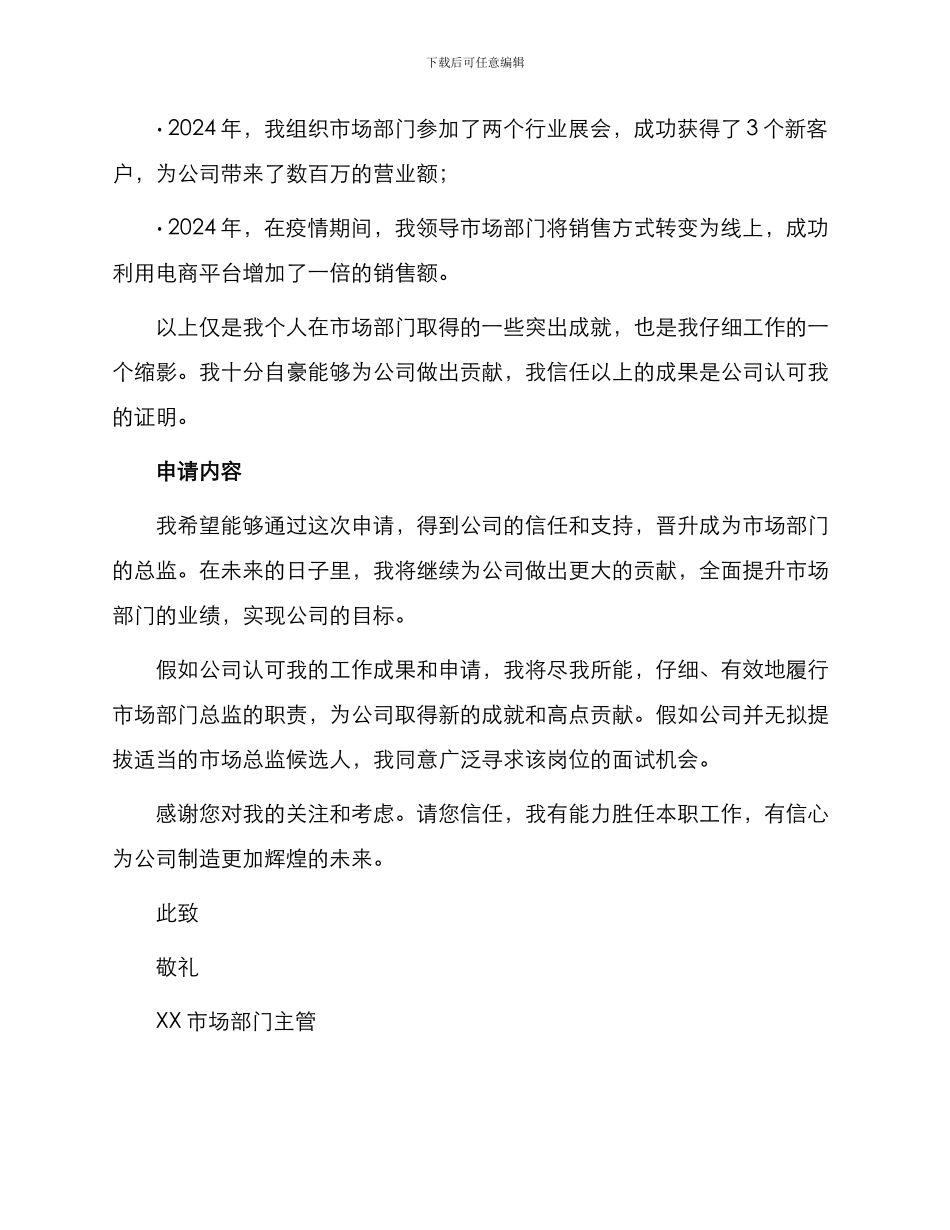 下载后可任意编辑

• 2024 年，我组织市场部门参加了两个行业展会，成功获得了 3 个新客户，为公司带来了数百万的营业额；

• 2024 年，在疫情期间，我领导市场部门将销售方式转变为线上，成功利用电商平台增加了一倍的销售额。

以上仅是我个人在市场部门取得的一些突出成就，也是我仔细工作的一个缩影。我十分自豪能够为公司做出贡献，我信任以上的成果是公司认可我的证明。

申请内容

我希望能够通过这次申请，得到公司的信任和支持，晋升成为市场部门的总监。在未来的日子里，我将继续为公司做出更大的贡献，全面提升市场部门的业绩，实现公司的目标。

假如公司认可我的工作成果和申请，我将尽我所能，仔细、有效地履行市场部门总监的职责，为公司取得新的成就和高点贡献。假如公司并无拟提拔适当的市场总监候选人，我同意广泛寻求该岗位的面试机会。

感谢您对我的关注和考虑。请您信任，我有能力胜任本职工作，有信心为公司制造更加辉煌的未来。

此致

敬礼

XX 市场部门主管